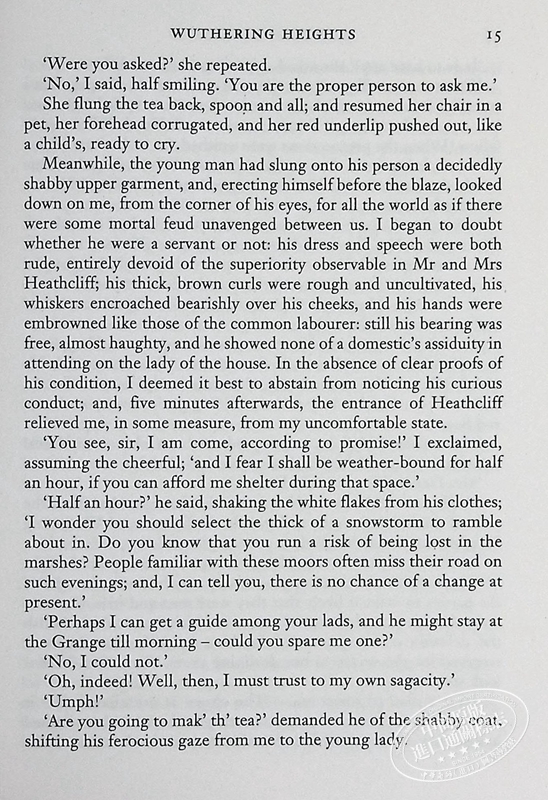 WUTHERING HEIGHTS 15

'Were you asked?' she repeated.

'No,' I said, half smiling. 'You are the proper person to ask me.'

She flung the tea back, spoon and all; and resumed her chair in a pet, her forehead corrugated, and her red underlip pushed out, like a child's, ready to cry.

Meanwhile, the young man had slung onto his person a decidedly shabby upper garment, and, erecting himself before the blaze, looked down on me, from the corner of his eyes, for all the world as if there were some mortal feud unavenged between us. I began to doubt whether he were a servant or not: his dress and speech were both rude, entirely devoid of the superiority observable in Mr and Mrs Heathcliff; his thick, brown curls were rough and uncultivated, his whiskers encroached bearishly over his cheeks, and his hands were embrowned like those of the common labourer: still his bearing was free, almost haughty, and he showed none of a domestic's assiduity in attending on the lady of the house. In the absence of clear proofs of his condition, I deemed it best to abstain from noticing his curious conduct; and, five minutes afterwards, the entrance of Heathcliff relieved me, in some measure, from my uncomfortable state.

'You see, sir, I am come, according to promise!' I exclaimed, assuming the cheerful; 'and I fear I shall be weather-bound for half an hour, if you can afford me shelter during that space.'

'Half an hour?' he said, shaking the white flakes from his clothes; 'I wonder you should select the thick of a snowstorm to ramble about in. Do you know that you run a risk of being lost in the marshes? People familiar with these moors often miss their road on such evenings; and, I can tell you, there is no chance of a change at present.'

'Perhaps I can get a guide among your lads, and he might stay at the Grange till morning – could you spare me one?'

'No, I could not.'

'Oh, indeed! Well, then, I must trust to my own sagacity.'

'Umph!'

'Are you going to mak' th' tea?' demanded he of the shabby coat, shifting his ferocious gaze from me to the young lady.